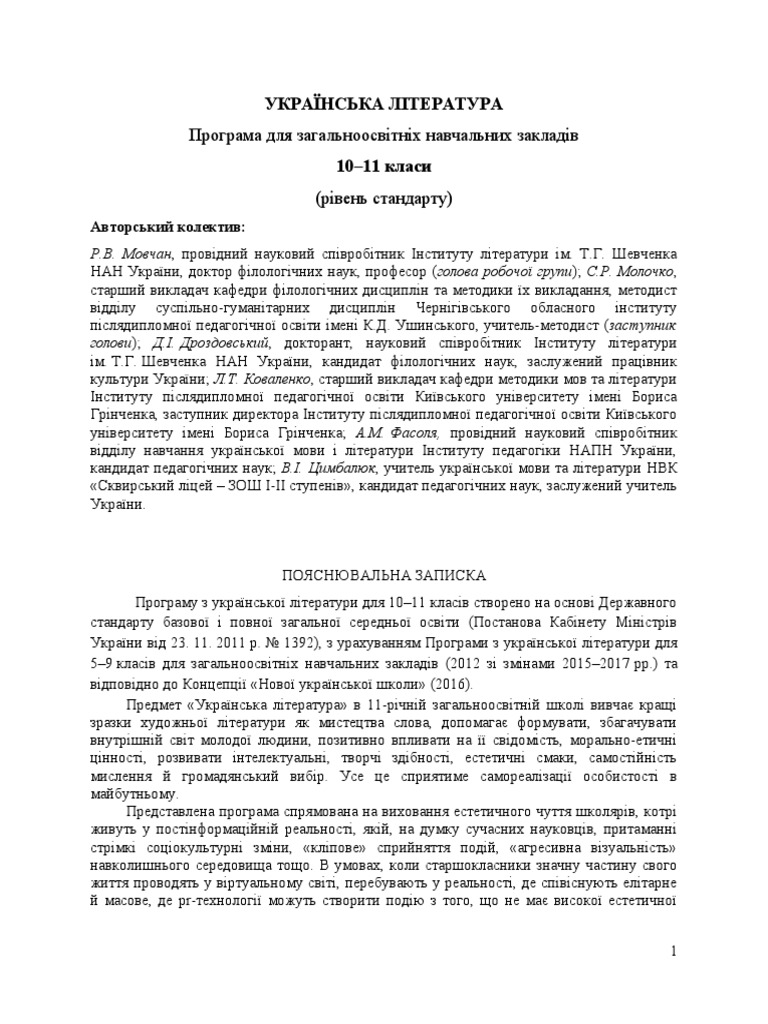 УКРАЇНСЬКА ЛІТЕРАТУРА

Програма для загальноосвітніх навчальних закладів

10–11 класи

(рівень стандарту)

Авторський колектив:

Р.В. Мовчан, провідний науковий співробітник Інституту літератури ім. Т.Г. Шевченка НАН України, доктор філологічних наук, професор (голова робочої групи); С.Р. Молочко, старший викладач кафедри філологічних дисциплін та методики їх викладання, методист відділу суспільно-гуманітарних дисциплін Чернігівського обласного інституту післядипломної педагогічної освіти імені К.Д. Ушинського, учитель-методист (заступник голови); Д.І. Дроздовський, докторант, науковий співробітник Інституту літератури ім. Т.Г. Шевченка НАН України, кандидат філологічних наук, заслужений працівник культури України; Л.Т. Коваленко, старший викладач кафедри методики мов та літератури Інституту післядипломної педагогічної освіти Київського університету імені Бориса Грінченка, заступник директора Інституту післядипломної педагогічної освіти Київського університету імені Бориса Грінченка; А.М. Фасоля, провідний науковий співробітник відділу навчання української мови і літератури Інституту педагогіки НАПН України, кандидат педагогічних наук; В.І. Цимбалюк, учитель української мови та літератури НВК «Сквирський ліцей – ЗОШ І-ІІ ступенів», кандидат педагогічних наук, заслужений учитель України.

ПОЯСНЮВАЛЬНА ЗАПИСКА

Програму з української літератури для 10–11 класів створено на основі Державного стандарту базової і повної загальної середньої освіти (Постанова Кабінету Міністрів України від 23. 11. 2011 р. № 1392), з урахуванням Програми з української літератури для 5–9 класів для загальноосвітніх навчальних закладів (2012 зі змінами 2015–2017 рр.) та відповідно до Концепції «Нової української школи» (2016).

Предмет «Українська література» в 11-річній загальноосвітній школі вивчає кращі зразки художньої літератури як мистецтва слова, допомагає формувати, збагачувати внутрішній світ молодої людини, позитивно впливати на її свідомість, морально-етичні цінності, розвивати інтелектуальні, творчі здібності, естетичні смаки, самостійність мислення й громадянський вибір. Усе це сприятиме самореалізації особистості в майбутньому.

Представлена програма спрямована на виховання естетичного чуття школярів, котрі живуть у постінформаційній реальності, якій, на думку сучасних науковців, притаманні стрімкі соціокультурні зміни, «кліпове» сприйняття подій, «агресивна візуальність» навколишнього середовища тощо. В умовах, коли старшокласники значну частину свого життя проводять у віртуальному світі, перебувають у реальності, де співіснують елітарне й масове, де pr-технології можуть створити подію з того, що не має високої естетичної

1